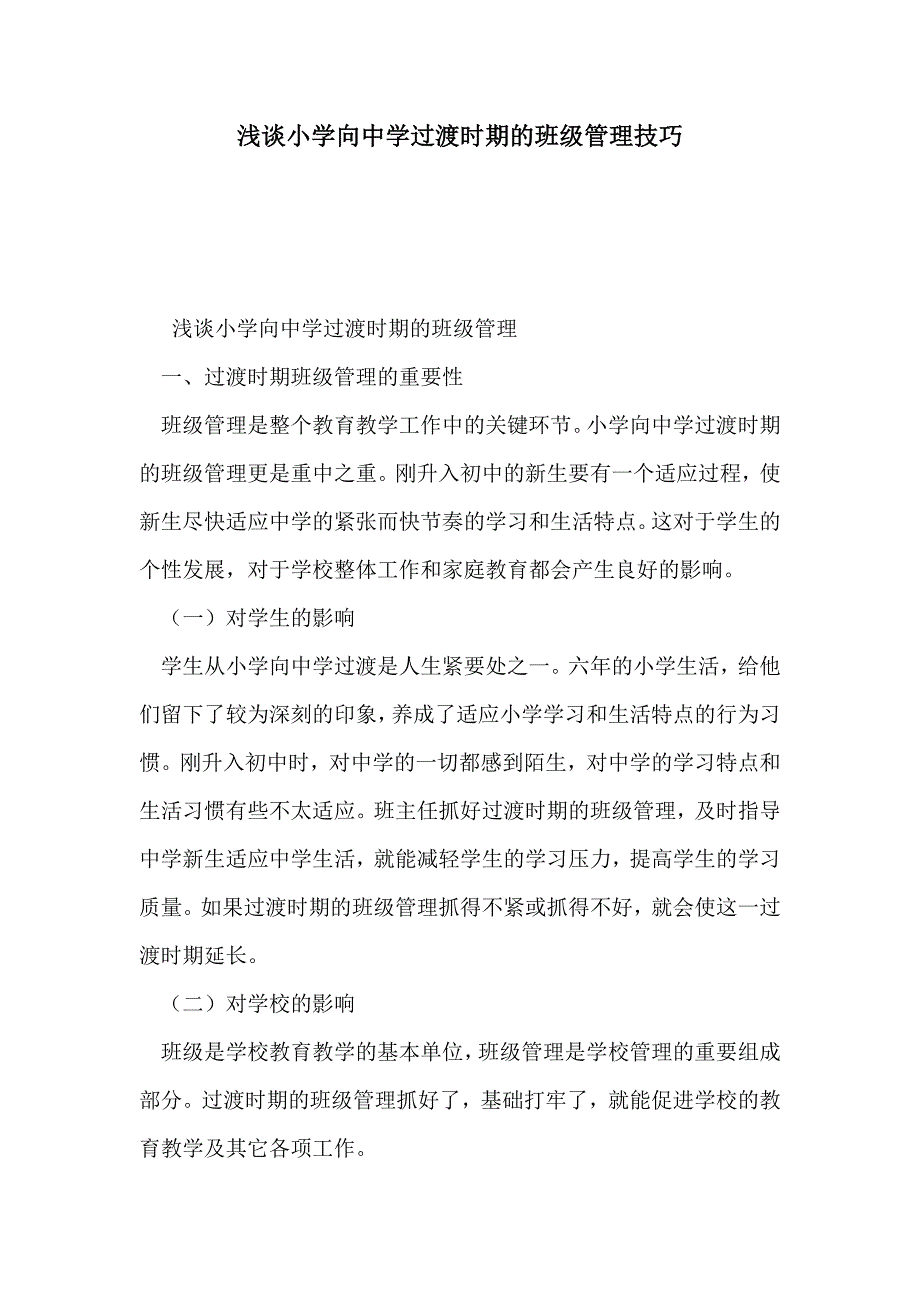 浅谈小学向中学过渡时期的班级管理技巧

浅谈小学向中学过渡时期的班级管理

一、过渡时期班级管理的重要性

班级管理是整个教育教学工作中的关键环节。小学向中学过渡时期的班级管理更是重中之重。刚升入初中的新生要有一个适应过程，使新生尽快适应中学的紧张而快节奏的学习和生活特点。这对于学生的个性发展，对于学校整体工作和家庭教育都会产生良好的影响。

（一）对学生的影响

学生从小学向中学过渡是人生紧要处之一。六年的小学生活，给他们留下了较为深刻的印象，养成了适应小学学习和生活特点的行为习惯。刚升入初中时，对中学的一切都感到陌生，对中学的学习特点和生活习惯有些不太适应。班主任抓好过渡时期的班级管理，及时指导中学新生适应中学生活，就能减轻学生的学习压力，提高学生的学习质量。如果过渡时期的班级管理抓得不紧或抓得不好，就会使这一过渡时期延长。

（二）对学校的影响

班级是学校教育教学的基本单位，班级管理是学校管理的重要组成部分。过渡时期的班级管理抓好了，基础打牢了，就能促进学校的教育教学及其它各项工作。